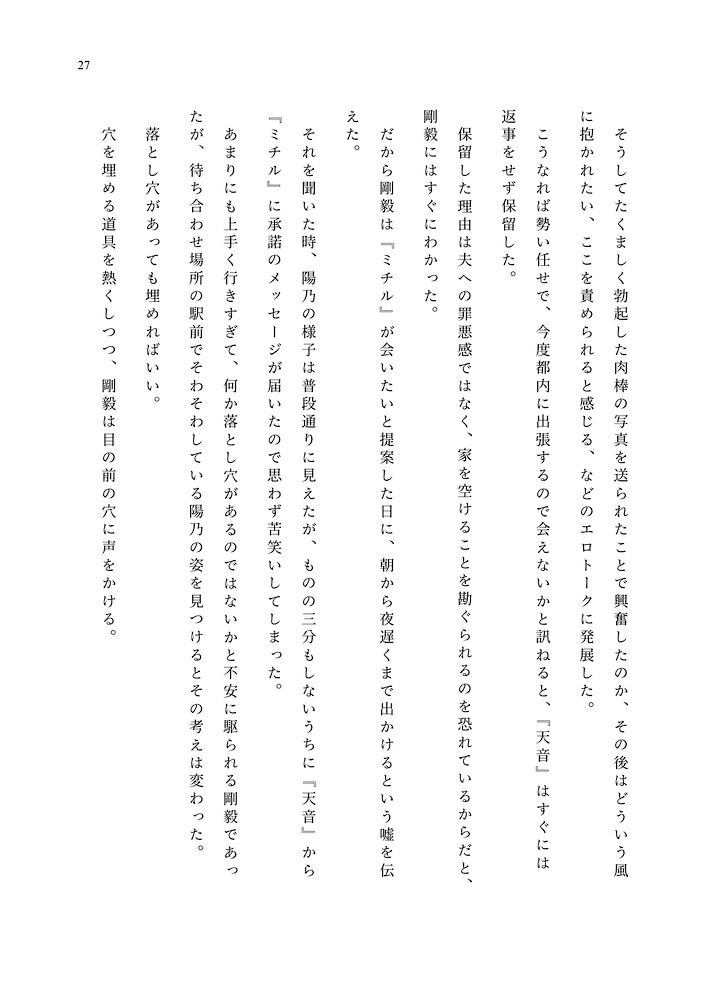 27

そうしてたくましく勃起した肉棒の写真を送られたことで興奮したのか、その後はどういう風に抱かれたい、ここを責められると感じる、などのエロトークに発展した。

こうなれば勢い任せで、今度都内に出張するので会えないかと訊ねると、『天音』はすぐには返事をせず保留した。

保留した理由は夫への罪悪感ではなく、家を空けることを勘ぐられるのを恐れているからだと、剛毅にはすぐにわかった。

だから剛毅は『ミチル』が会いたいと提案した日に、朝から夜遅くまで出かけるという嘘を伝えた。

それを聞いた時、陽乃の様子は普段通りに見えたが、ものの三分もしないうちに『天音』から『ミチル』に承諾のメッセージが届いたので思わず苦笑いしてしまった。

あまりにも上手く行きすぎて、何か落とし穴があるのではないかと不安に駆られる剛毅であったが、待ち合わせ場所の駅前でそわそわしている陽乃の姿を見つけるとその考えは変わった。

落とし穴があっても埋めればいい。

穴を埋める道具を熱くしつつ、剛毅は目の前の穴に声をかける。